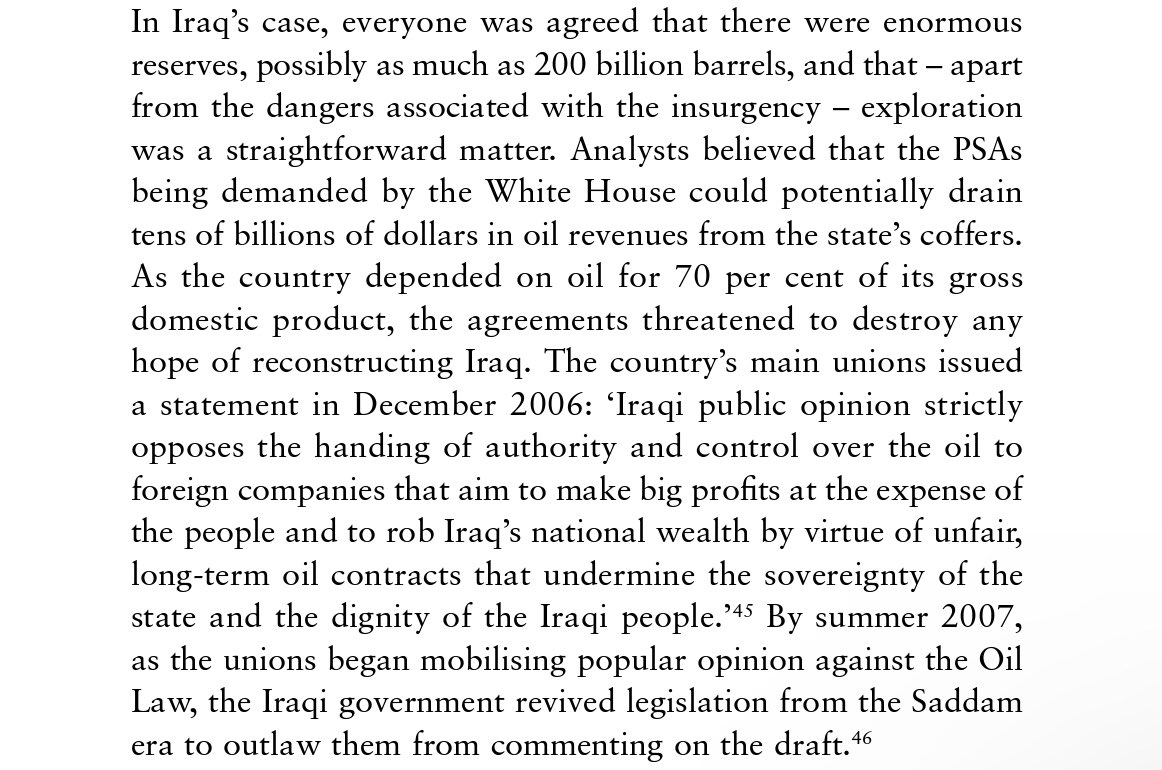 In Iraq's case, everyone was agreed that there were enormous reserves, possibly as much as 200 billion barrels, and that – apart from the dangers associated with the insurgency – exploration was a straightforward matter. Analysts believed that the PSAs being demanded by the White House could potentially drain tens of billions of dollars in oil revenues from the state's coffers. As the country depended on oil for 70 per cent of its gross domestic product, the agreements threatened to destroy any hope of reconstructing Iraq. The country's main unions issued a statement in December 2006: 'Iraqi public opinion strictly opposes the handing of authority and control over the oil to foreign companies that aim to make big profits at the expense of the people and to rob Iraq's national wealth by virtue of unfair, long-term oil contracts that undermine the sovereignty of the state and the dignity of the Iraqi people.'$^{45}$ By summer 2007, as the unions began mobilising popular opinion against the Oil Law, the Iraqi government revived legislation from the Saddam era to outlaw them from commenting on the draft.$^{46}$